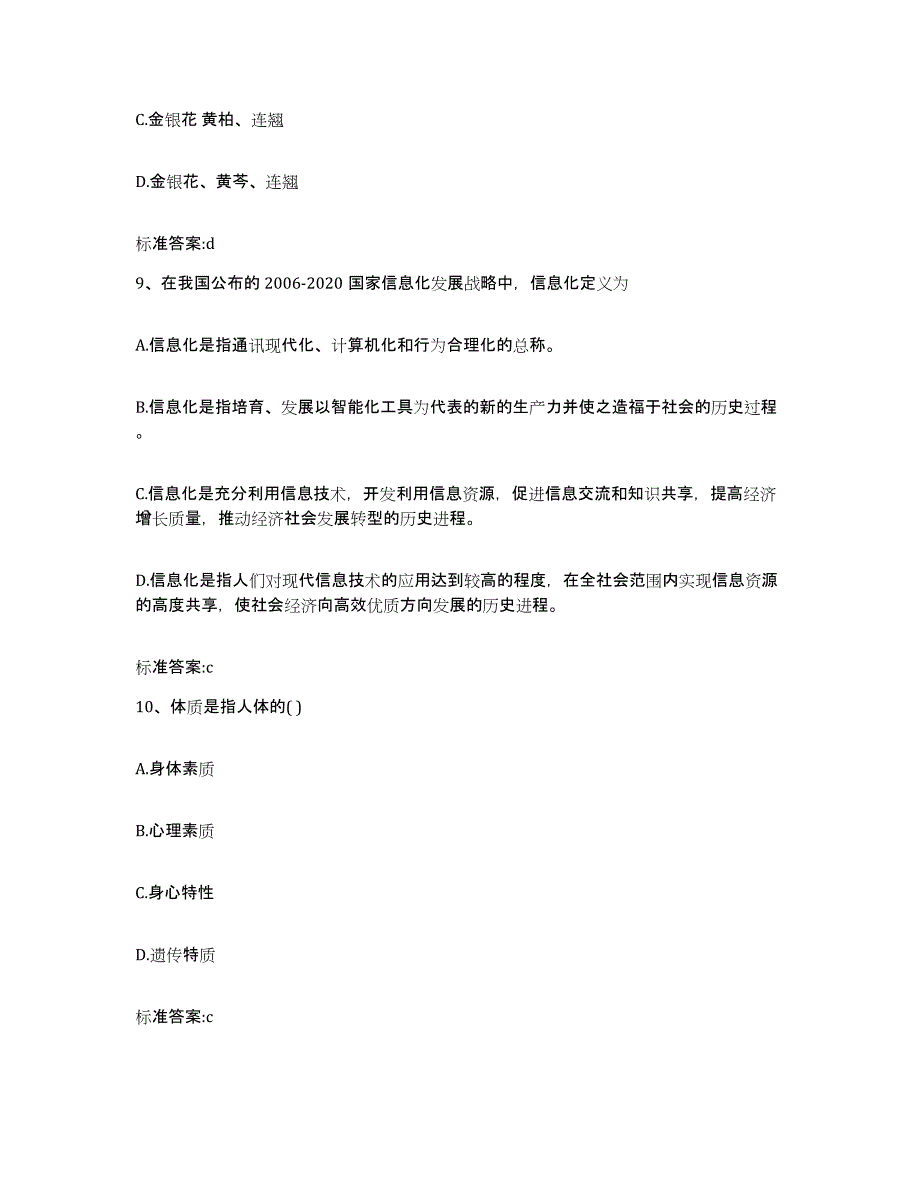 C.金银花 黄柏、连翘

D.金银花、黄芩、连翘

标准答案:d

9、在我国公布的 2006-2020 国家信息化发展战略中，信息化定义为

A.信息化是指通讯现代化、计算机化和行为合理化的总称。

B.信息化是指培育、发展以智能化工具为代表的新的生产力并使之造福于社会的历史过程。

C.信息化是充分利用信息技术，开发利用信息资源，促进信息交流和知识共享，提高经济增长质量，推动经济社会发展转型的历史进程。

D.信息化是指人们对现代信息技术的应用达到较高的程度，在全社会范围内实现信息资源的高度共享，使社会经济向高效优质方向发展的历史进程。

标准答案:c

10、体质是指人体的( )

A.身体素质

B.心理素质

C.身心特性

D.遗传特质

标准答案:c